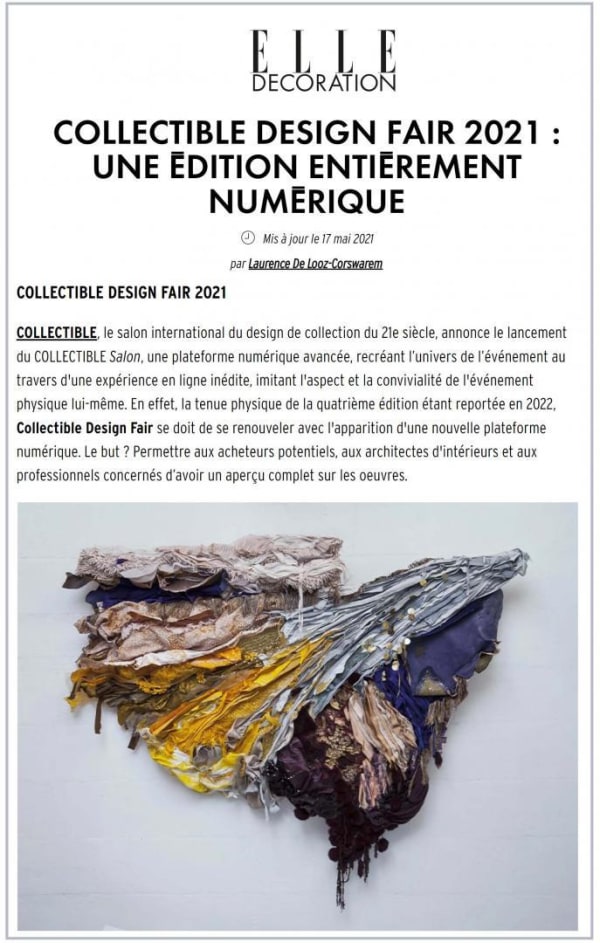 ELLE
DECORATION

COLLECTIBLE DESIGN FAIR 2021 : UNE ĒDITION ENTIĒREMENT NUMĒRIQUE

Mis à jour le 17 mai 2021

par Laurence De Looz-Corswarem

COLLECTIBLE DESIGN FAIR 2021

COLLECTIBLE, le salon international du design de collection du 21e siècle, annonce le lancement du COLLECTIBLE Salon, une plateforme numérique avancée, recréant l'univers de l'événement au travers d'une expérience en ligne inédite, imitant l'aspect et la convivialité de l'événement physique lui-même. En effet, la tenue physique de la quatrième édition étant reportée en 2022, Collectible Design Fair se doit de se renouveler avec l'apparition d'une nouvelle plateforme numérique. Le but ? Permettre aux acheteurs potentiels, aux architectes d'intérieurs et aux professionnels concernés d'avoir un aperçu complet sur les oeuvres.